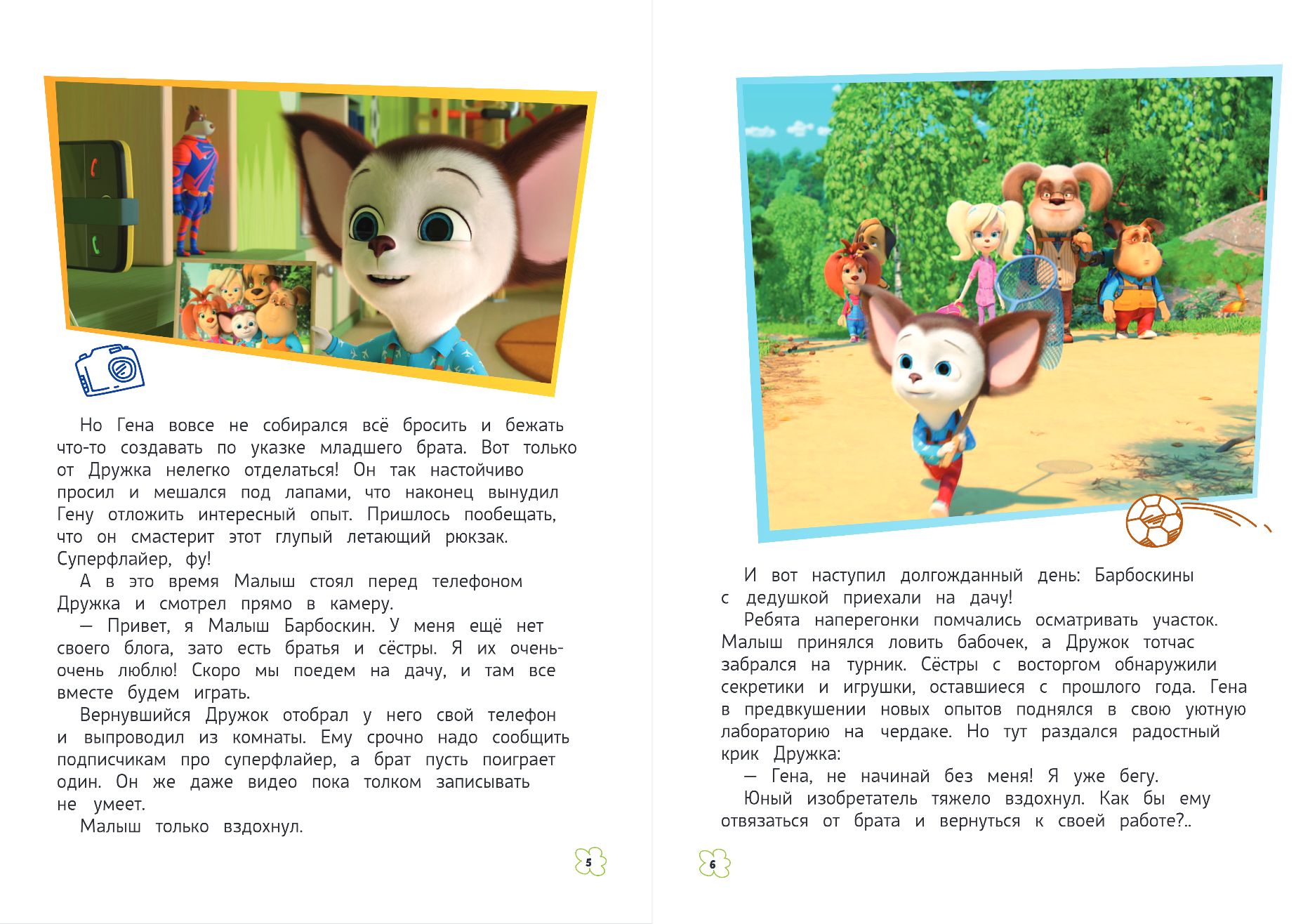 Но Гена вовсе не собирался всё бросить и бежать что-то создавать по указке младшего брата. Вот только от Дружка нелегко отделаться! Он так настойчиво просил и мешался под лапами, что наконец вынудил Гену отложить интересный опыт. Пришлось пообещать, что он смастерит этот глупый летающий рюкзак. Суперфлайер, фу!

А в это время Малыш стоял перед телефоном Дружка и смотрел прямо в камеру.

— Привет, я Малыш Барбоскин. У меня ещё нет своего блога, зато есть братья и сёстры. Я их очень-очень люблю! Скоро мы поедем на дачу, и там все вместе будем играть.

Вернувшийся Дружок отобрал у него свой телефон и выпроводил из комнаты. Ему срочно надо сообщить подписчикам про суперфлайер, а брат пусть поиграет один. Он же даже видео пока толком записывать не умеет.

Малыш только вздохнул.

5

И вот наступил долгожданный день: Барбоскины с дедушкой приехали на дачу!

Ребята наперегонки помчались осматривать участок. Малыш принялся ловить бабочек, а Дружок тотчас забрался на турник. Сёстры с восторгом обнаружили секретики и игрушки, оставшиеся с прошлого года. Гена в предвкушении новых опытов поднялся в свою уютную лабораторию на чердаке. Но тут раздался радостный крик Дружка:

— Гена, не начинай без меня! Я уже бегу.

Юный изобретатель тяжело вздохнул. Как бы ему отвязаться от брата и вернуться к своей работе?..

6